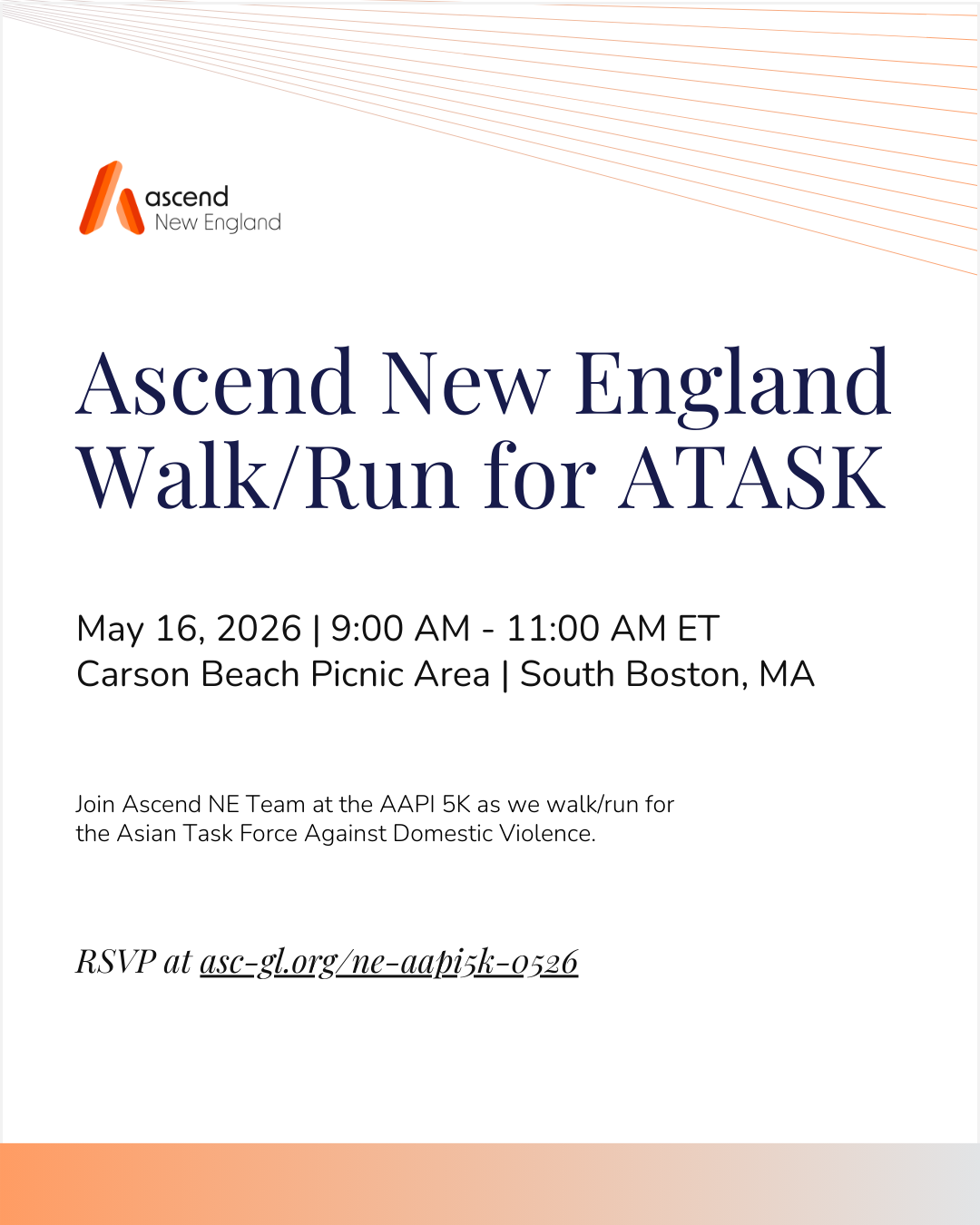 ascend
New England

Ascend New England Walk/Run for ATASK

May 16, 2026 | 9:00 AM - 11:00 AM ET
Carson Beach Picnic Area | South Boston, MA

Join Ascend NE Team at the AAPI 5K as we walk/run for the Asian Task Force Against Domestic Violence.

RSVP at asc-gl.org/ne-aapi5k-0526